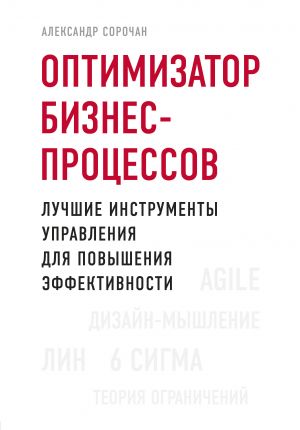 АЛЕКСАНДР СОРОЧАН

ОПТИМИЗАТОР БИЗНЕС-ПРОЦЕССОВ

ЛУЧШИЕ ИНСТРУМЕНТЫ УПРАВЛЕНИЯ ДЛЯ ПОВЫШЕНИЯ ЭФФЕКТИВНОСТИ

AGILE

ДИЗАЙН-МЫШЛЕНИЕ

ЛИН 6 СИГМА

ТЕОРИЯ ОГРАНИЧЕНИЙ